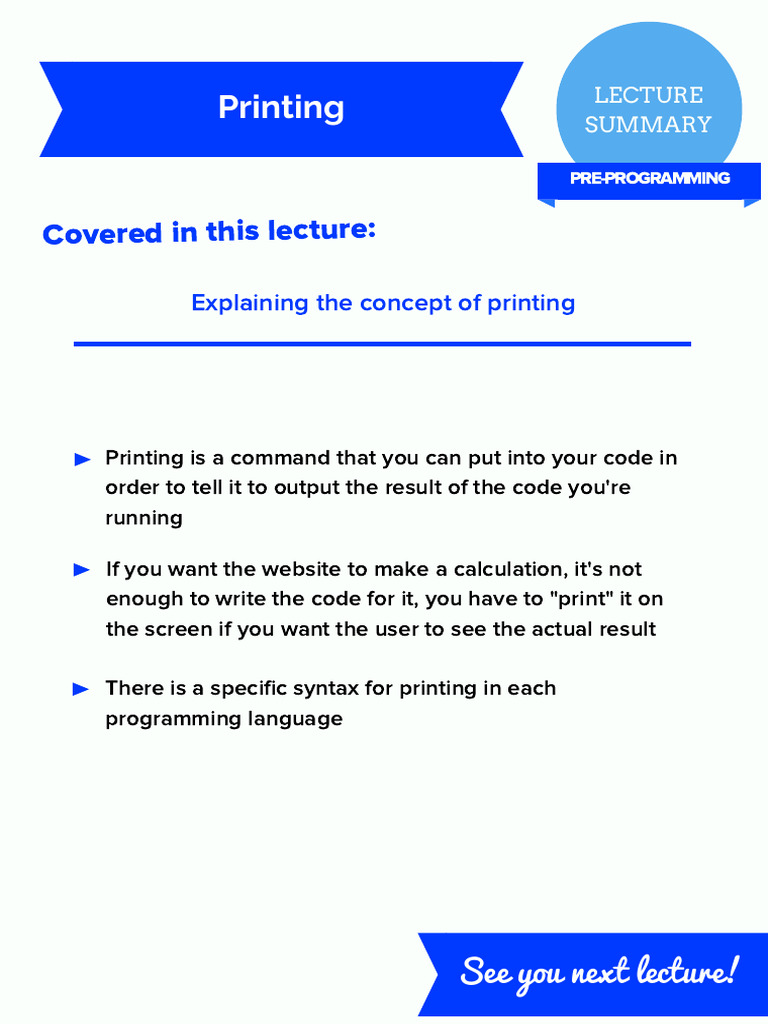 Printing

LECTURE SUMMARY

PRE-PROGRAMMING

Covered in this lecture:

Explaining the concept of printing

► Printing is a command that you can put into your code in order to tell it to output the result of the code you're running

► If you want the website to make a calculation, it's not enough to write the code for it, you have to "print" it on the screen if you want the user to see the actual result

► There is a specific syntax for printing in each programming language

See you next lecture!